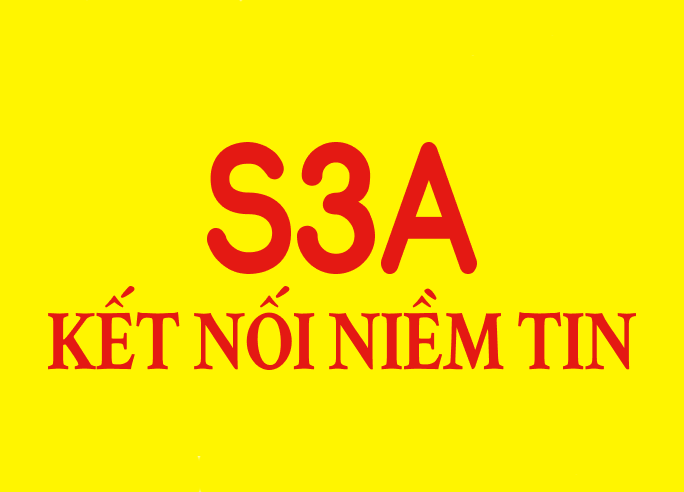 S3A
KẾT NỐI NIỀM TIN